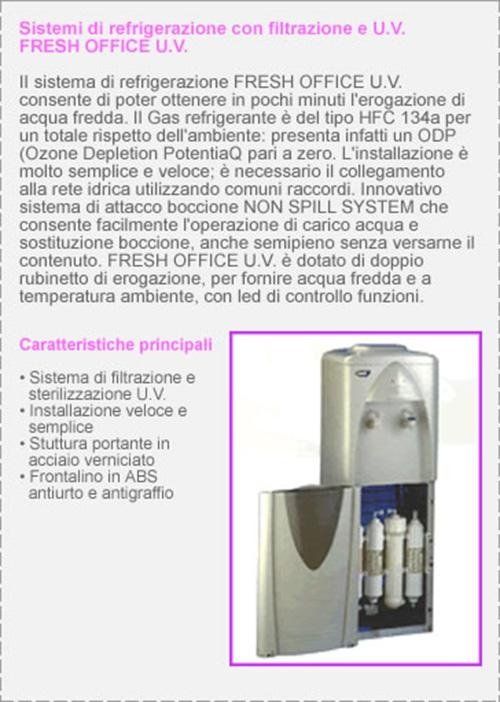 Sistemi di refrigerazione con filtrazione e U.V. FRESH OFFICE U.V.

Il sistema di refrigerazione FRESH OFFICE U.V. consente di poter ottenere in pochi minuti l'erogazione di acqua fredda. Il Gas refrigerante è del tipo HFC 134a per un totale rispetto dell'ambiente: presenta infatti un ODP (Ozone Depletion PotentiaQ pari a zero. L'installazione è molto semplice e veloce; è necessario il collegamento alla rete idrica utilizzando comuni raccordi. Innovativo sistema di attacco boccione NON SPILL SYSTEM che consente facilmente l'operazione di carico acqua e sostituzione boccione, anche semipieno senza versarne il contenuto. FRESH OFFICE U.V. è dotato di doppio rubinetto di erogazione, per fornire acqua fredda e a temperatura ambiente, con led di controllo funzioni.

Caratteristiche principali

• Sistema di filtrazione e sterilizzazione U.V.
• Installazione veloce e semplice
• Stuttura portante in acciaio verniciato
• Frontalino in ABS antiurto e antigraffio